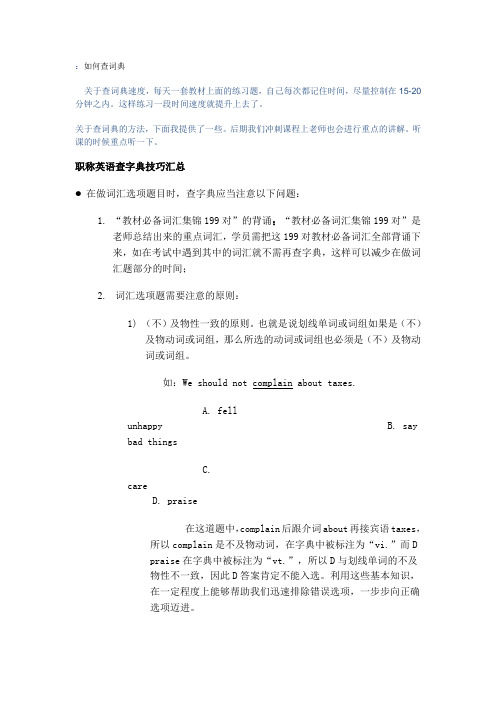 ：如何查词典

关于查词典速度，每天一套教材上面的练习题，自己每次都记住时间，尽量控制在 15-20 分钟之内。这样练习一段时间速度就提升上去了。

关于查词典的方法，下面我提供了一些。后期我们冲刺课程上老师也会进行重点的讲解。听课的时候重点听一下。

职称英语查字典技巧汇总

● 在做词汇选项题目时，查字典应当注意以下问题：

1. “教材必备词汇集锦 199 对”的背诵；“教材必备词汇集锦 199 对”是老师总结出来的重点词汇，学员需把这 199 对教材必备词汇全部背诵下来，如在考试中遇到其中的词汇就不需再查字典，这样可以减少在做词汇题部分的时间；

2. 词汇选项题需要注意的原则：

1) （不）及物性一致的原则。也就是说划线单词或词组如果是（不）及物动词或词组，那么所选的动词或词组也必须是（不）及物动词或词组。

如：We should not complain about taxes.

A. fell unhappy B. say bad things

C. care D. praise

在这道题中，complain 后跟介词 about 再接宾语 taxes，所以 complain 是不及物动词，在字典中被标注为“vi.”而 D praise 在字典中被标注为“vt.”，所以 D 与划线单词的不及物性不一致，因此 D 答案肯定不能入选。利用这些基本知识，在一定程度上能够帮助我们迅速排除错误选项，一步步向正确选项迈进。